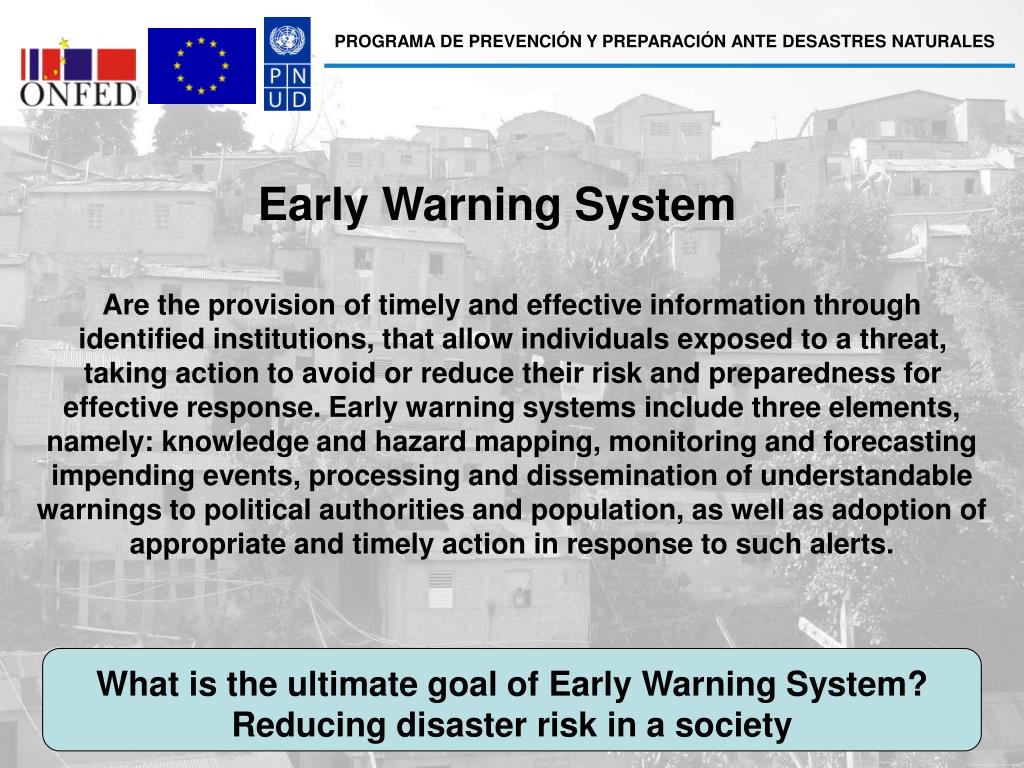 ONFED

P N U D

PROGRAMA DE PREVENCIÓN Y PREPARACIÓN ANTE DESASTRES NATURALES

Early Warning System

Are the provision of timely and effective information through identified institutions, that allow individuals exposed to a threat, taking action to avoid or reduce their risk and preparedness for effective response. Early warning systems include three elements, namely: knowledge and hazard mapping, monitoring and forecasting impending events, processing and dissemination of understandable warnings to political authorities and population, as well as adoption of appropriate and timely action in response to such alerts.

What is the ultimate goal of Early Warning System?
Reducing disaster risk in a society